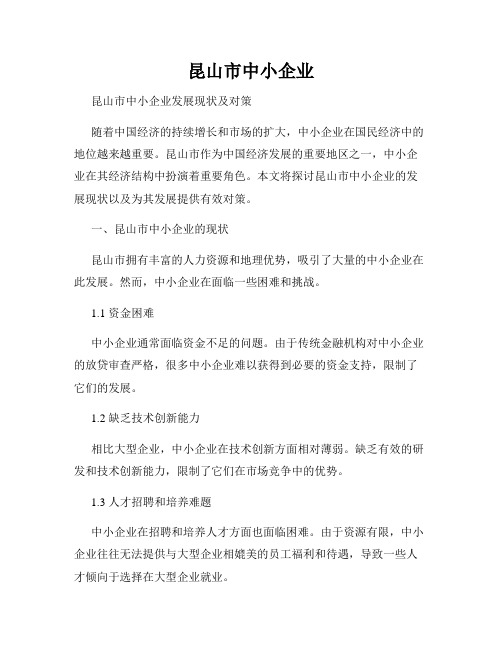 昆山市中小企业

昆山市中小企业发展现状及对策

随着中国经济的持续增长和市场的扩大，中小企业在国民经济中的地位越来越重要。昆山市作为中国经济发展的重要地区之一，中小企业在其经济结构中扮演着重要角色。本文将探讨昆山市中小企业的发展现状以及为其发展提供有效对策。

一、昆山市中小企业的现状

昆山市拥有丰富的人力资源和地理优势，吸引了大量的中小企业在此发展。然而，中小企业在面临一些困难和挑战。

1.1 资金困难

中小企业通常面临资金不足的问题。由于传统金融机构对中小企业的放贷审查严格，很多中小企业难以获得到必要的资金支持，限制了它们的发展。

1.2 缺乏技术创新能力

相比大型企业，中小企业在技术创新方面相对薄弱。缺乏有效的研发和技术创新能力，限制了它们在市场竞争中的优势。

1.3 人才招聘和培养难题

中小企业在招聘和培养人才方面也面临困难。由于资源有限，中小企业往往无法提供与大型企业相媲美的员工福利和待遇，导致一些人才倾向于选择在大型企业就业。